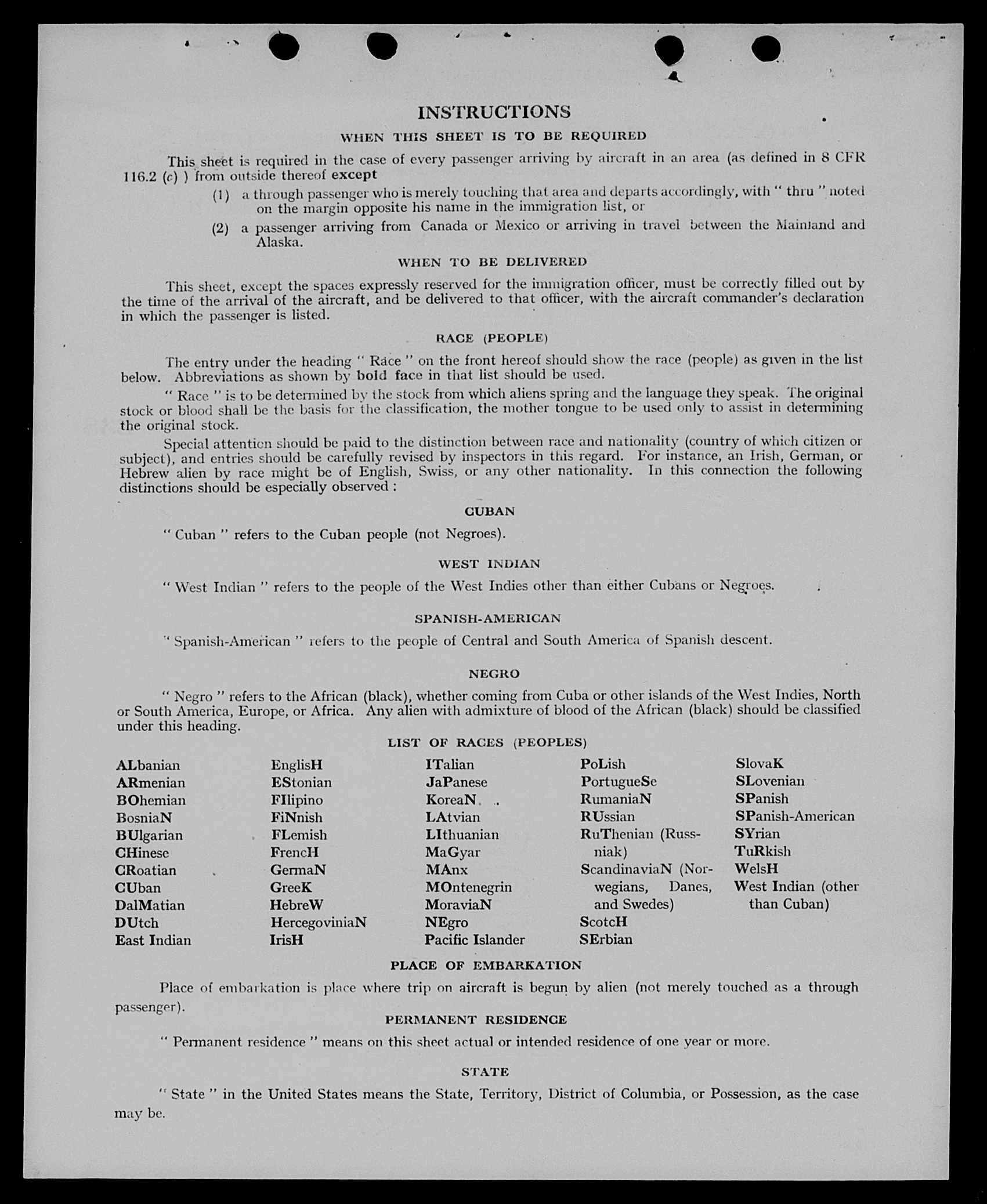 INSTRUCTIONS

WHEN THIS SHEET IS TO BE REQUIRED

This sheet is required in the case of every passenger arriving by aircraft in an area (as defined in 8 CFR 116.2 (c) ) from outside thereof except

(1) a through passenger who is merely touching that area and departs accordingly, with " thru " noted on the margin opposite his name in the immigration list, or

(2) a passenger arriving from Canada or Mexico or arriving in travel between the Mainland and Alaska.

WHEN TO BE DELIVERED

This sheet, except the spaces expressly reserved for the immigration officer, must be correctly filled out by the time of the arrival of the aircraft, and be delivered to that officer, with the aircraft commander's declaration in which the passenger is listed.

RACE (PEOPLE)

The entry under the heading " Race " on the front hereof should show the race (people) as given in the list below. Abbreviations as shown by bold face in that list should be used.

" Race " is to be determined by the stock from which aliens spring and the language they speak. The original stock or blood shall be the basis for the classification, the mother tongue to be used only to assist in determining the original stock.

Special attention should be paid to the distinction between race and nationality (country of which citizen or subject), and entries should be carefully revised by inspectors in this regard. For instance, an Irish, German, or Hebrew alien by race might be of English, Swiss, or any other nationality. In this connection the following distinctions should be especially observed :

CUBAN

" Cuban " refers to the Cuban people (not Negroes).

WEST INDIAN

" West Indian " refers to the people of the West Indies other than either Cubans or Negroes.

SPANISH-AMERICAN

" Spanish-American " refers to the people of Central and South America of Spanish descent.

NEGRO

" Negro " refers to the African (black), whether coming from Cuba or other islands of the West Indies, North or South America, Europe, or Africa. Any alien with admixture of blood of the African (black) should be classified under this heading.

LIST OF RACES (PEOPLES)

ALbanian
ARmenian
BOhemian
BosniaN
BUlgarian
CHinese
CRoatian
CUban
DalMatian
DUtch
East Indian

EnglisH
EStonian
FIlipino
FiNnish
FLemish
FrencH
GermaN
GreeK
HebreW
HercegoviniaN
IrisH

ITalian
JaPanese
KoreaN
LAtvian
LIthuanian
MaGyar
MAnx
MOntenegrin
MoraviaN
NEgro
Pacific Islander

PoLish
PortugueSe
RumaniaN
RUssian
RuThenian (Russniak)
ScandinaviaN (Norwegians, Danes, and Swedes)
ScotcH
SErbian

SlovaK
SLovenian
SPanish
SPanish-American
SYrian
TuRkish
WelsH
West Indian (other than Cuban)

PLACE OF EMBARKATION

Place of embarkation is place where trip on aircraft is begun by alien (not merely touched as a through passenger).

PERMANENT RESIDENCE

" Permanent residence " means on this sheet actual or intended residence of one year or more.

STATE

" State " in the United States means the State, Territory, District of Columbia, or Possession, as the case may be.